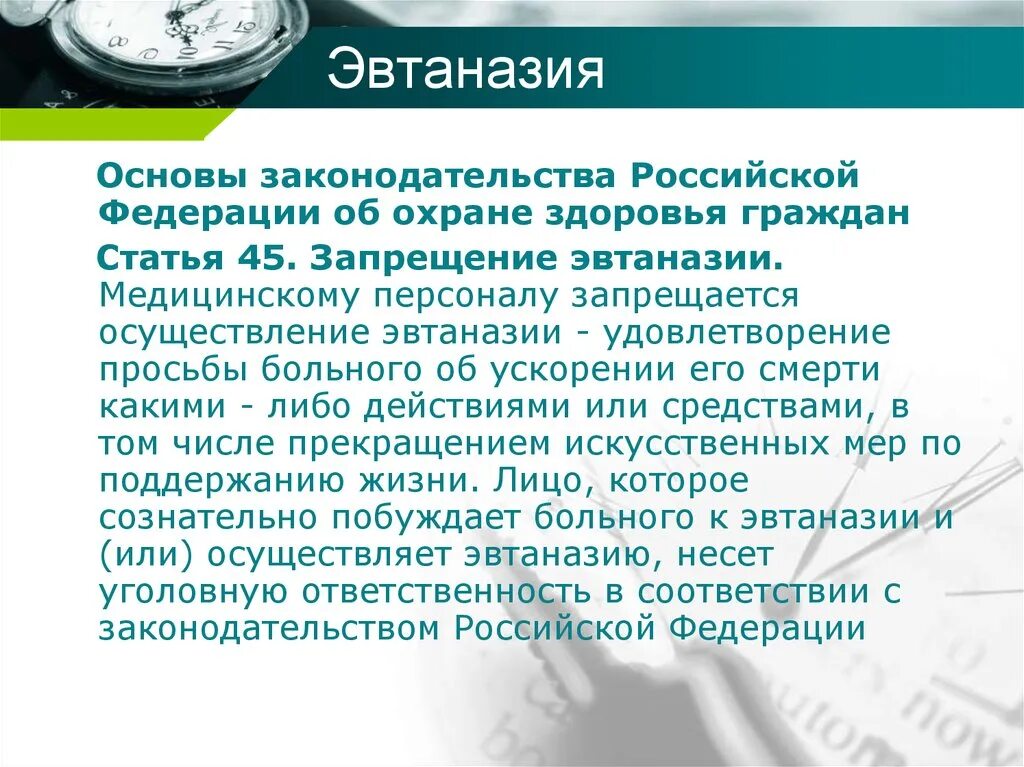 Эвтаназия

Основы законодательства Российской Федерации об охране здоровья граждан

Статья 45. Запрещение эвтаназии. Медицинскому персоналу запрещается осуществление эвтаназии - удовлетворение просьбы больного об ускорении его смерти какими - либо действиями или средствами, в том числе прекращением искусственных мер по поддержанию жизни. Лицо, которое сознательно побуждает больного к эвтаназии и (или) осуществляет эвтаназию, несет уголовную ответственность в соответствии с законодательством Российской Федерации